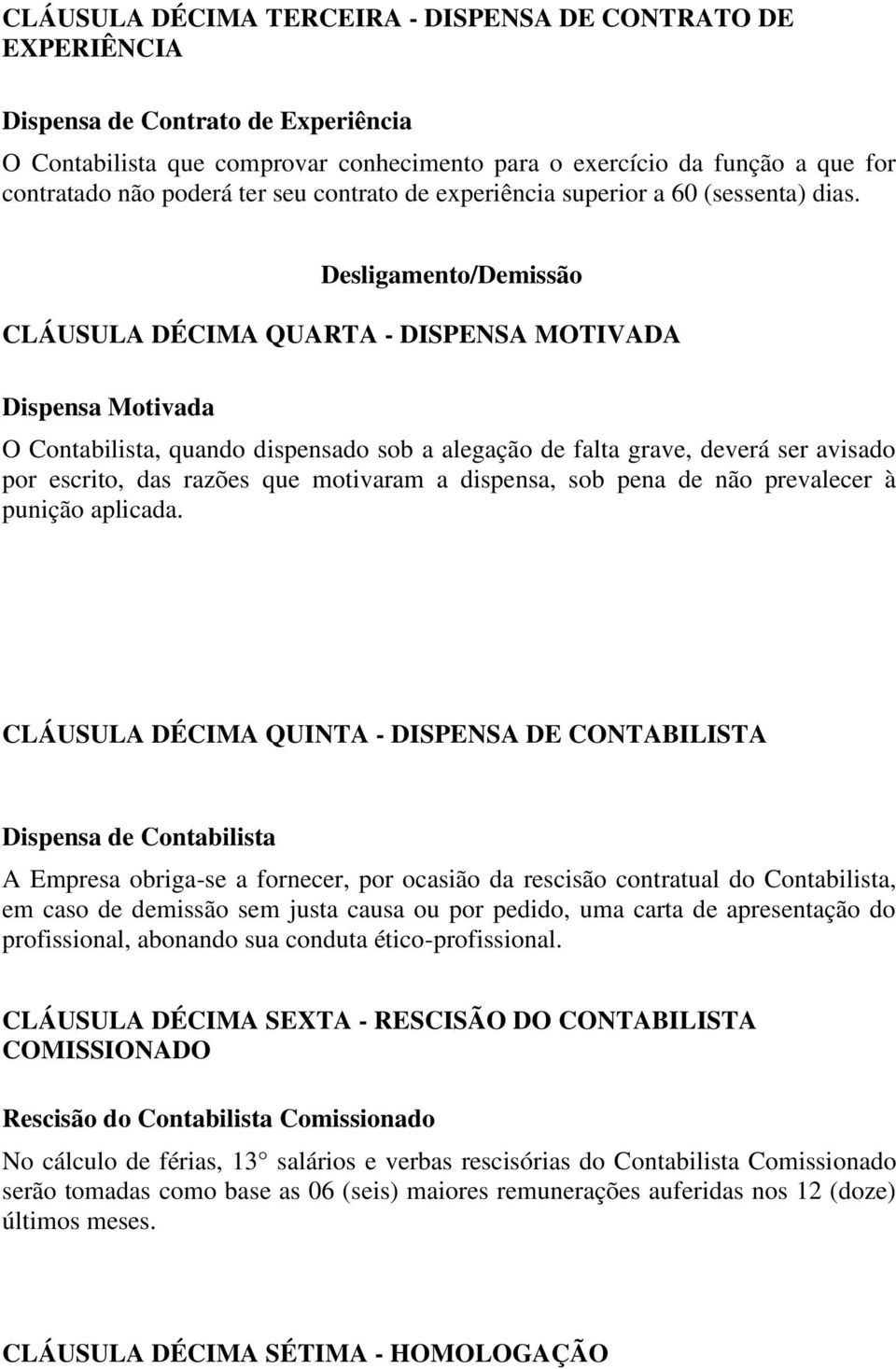 CLÁUSULA DÉCIMA TERCEIRA - DISPENSA DE CONTRATO DE EXPERIÊNCIA

Dispensa de Contrato de Experiência

O Contabilista que comprovar conhecimento para o exercício da função a que for contratado não poderá ter seu contrato de experiência superior a 60 (sessenta) dias.

Desligamento/Demissão

CLÁUSULA DÉCIMA QUARTA - DISPENSA MOTIVADA

Dispensa Motivada

O Contabilista, quando dispensado sob a alegação de falta grave, deverá ser avisado por escrito, das razões que motivaram a dispensa, sob pena de não prevalecer à punição aplicada.

CLÁUSULA DÉCIMA QUINTA - DISPENSA DE CONTABILISTA

Dispensa de Contabilista

A Empresa obriga-se a fornecer, por ocasião da rescisão contratual do Contabilista, em caso de demissão sem justa causa ou por pedido, uma carta de apresentação do profissional, abonando sua conduta ético-profissional.

CLÁUSULA DÉCIMA SEXTA - RESCISÃO DO CONTABILISTA COMISSIONADO

Rescisão do Contabilista Comissionado

No cálculo de férias, 13 salários e verbas rescisórias do Contabilista Comissionado serão tomadas como base as 06 (seis) maiores remunerações auferidas nos 12 (doze) últimos meses.

CLÁUSULA DÉCIMA SÉTIMA - HOMOLOGAÇÃO